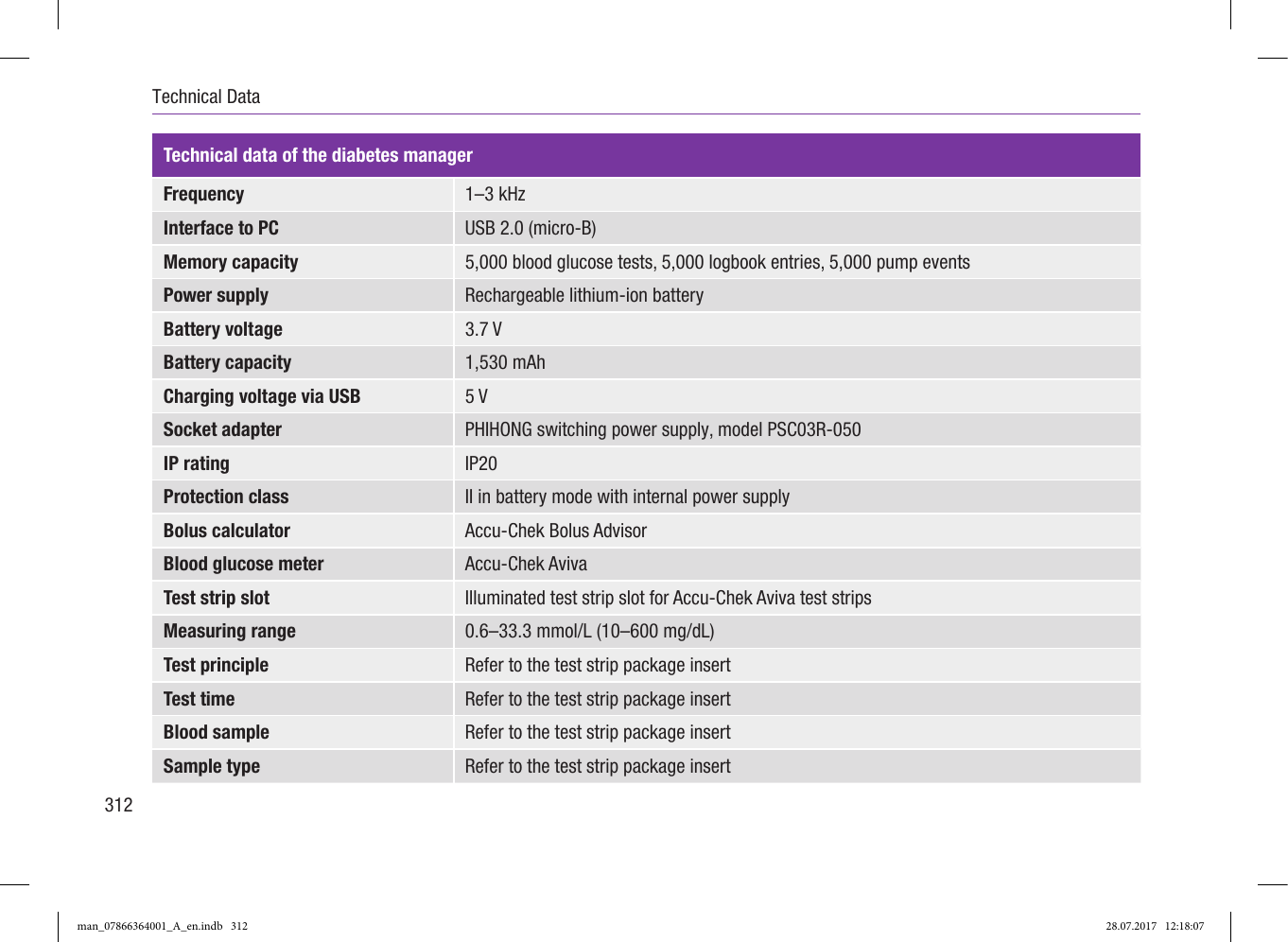 Technical Data

| Technical data of the diabetes manager | |
|---|---|
| Frequency | 1–3 kHz |
| Interface to PC | USB 2.0 (micro-B) |
| Memory capacity | 5,000 blood glucose tests, 5,000 logbook entries, 5,000 pump events |
| Power supply | Rechargeable lithium-ion battery |
| Battery voltage | 3.7 V |
| Battery capacity | 1,530 mAh |
| Charging voltage via USB | 5 V |
| Socket adapter | PHIHONG switching power supply, model PSC03R-050 |
| IP rating | IP20 |
| Protection class | II in battery mode with internal power supply |
| Bolus calculator | Accu-Chek Bolus Advisor |
| Blood glucose meter | Accu-Chek Aviva |
| Test strip slot | Illuminated test strip slot for Accu-Chek Aviva test strips |
| Measuring range | 0.6–33.3 mmol/L (10–600 mg/dL) |
| Test principle | Refer to the test strip package insert |
| Test time | Refer to the test strip package insert |
| Blood sample | Refer to the test strip package insert |
| Sample type | Refer to the test strip package insert |

312

man_07866364001_A_en.indb 312

28.07.2017 12:18:07